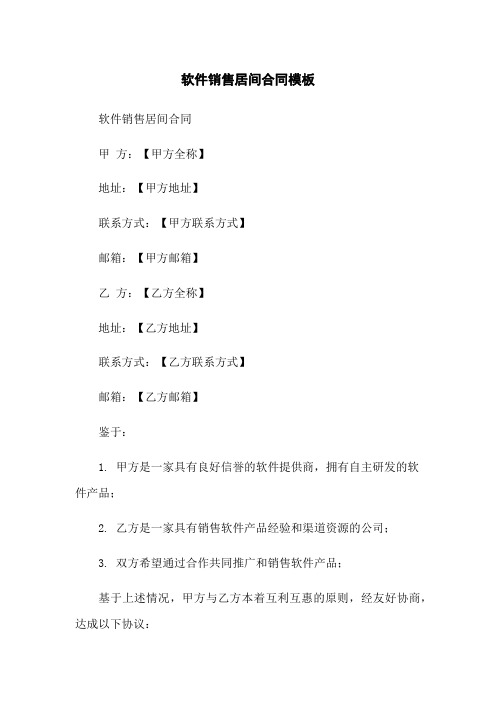 软件销售居间合同模板

软件销售居间合同

甲 方：【甲方全称】

地址：【甲方地址】

联系方式：【甲方联系方式】

邮箱：【甲方邮箱】

乙 方：【乙方全称】

地址：【乙方地址】

联系方式：【乙方联系方式】

邮箱：【乙方邮箱】

鉴于：

1. 甲方是一家具有良好信誉的软件提供商，拥有自主研发的软件产品；

2. 乙方是一家具有销售软件产品经验和渠道资源的公司；

3. 双方希望通过合作共同推广和销售软件产品；

基于上述情况，甲方与乙方本着互利互惠的原则，经友好协商，达成以下协议：